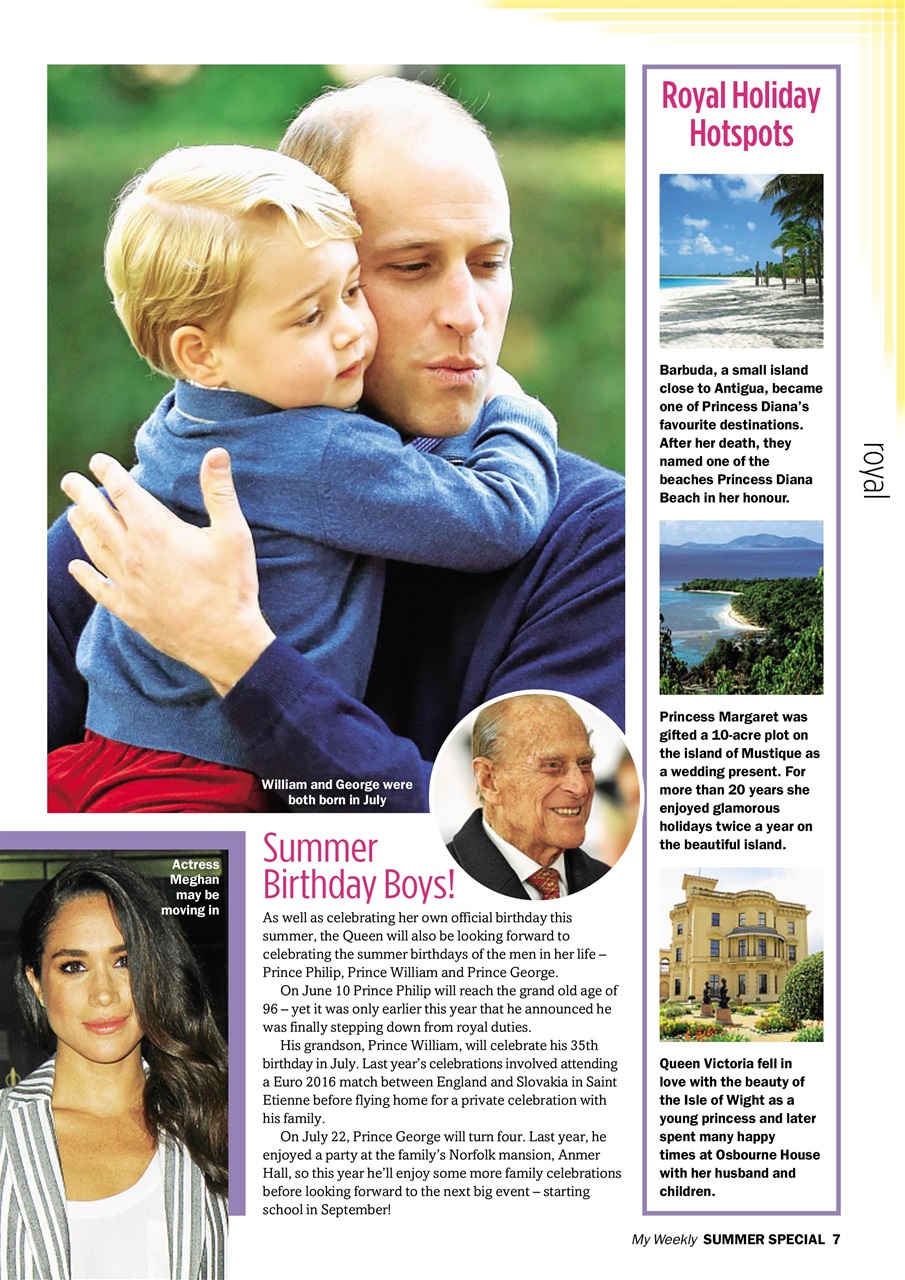 William and George were both born in July

Actress Meghan may be moving in

Summer Birthday Boys!

As well as celebrating her own official birthday this summer, the Queen will also be looking forward to celebrating the summer birthdays of the men in her life – Prince Philip, Prince William and Prince George.

On June 10 Prince Philip will reach the grand old age of 96 – yet it was only earlier this year that he announced he was finally stepping down from royal duties.

His grandson, Prince William, will celebrate his 35th birthday in July. Last year's celebrations involved attending a Euro 2016 match between England and Slovakia in Saint Etienne before flying home for a private celebration with his family.

On July 22, Prince George will turn four. Last year, he enjoyed a party at the family's Norfolk mansion, Anmer Hall, so this year he'll enjoy some more family celebrations before looking forward to the next big event – starting school in September!

Royal Holiday Hotspots

Barbuda, a small island close to Antigua, became one of Princess Diana's favourite destinations. After her death, they named one of the beaches Princess Diana Beach in her honour.

Princess Margaret was gifted a 10-acre plot on the island of Mustique as a wedding present. For more than 20 years she enjoyed glamorous holidays twice a year on the beautiful island.

Queen Victoria fell in love with the beauty of the Isle of Wight as a young princess and later spent many happy times at Osbourne House with her husband and children.

royal

My Weekly SUMMER SPECIAL 7